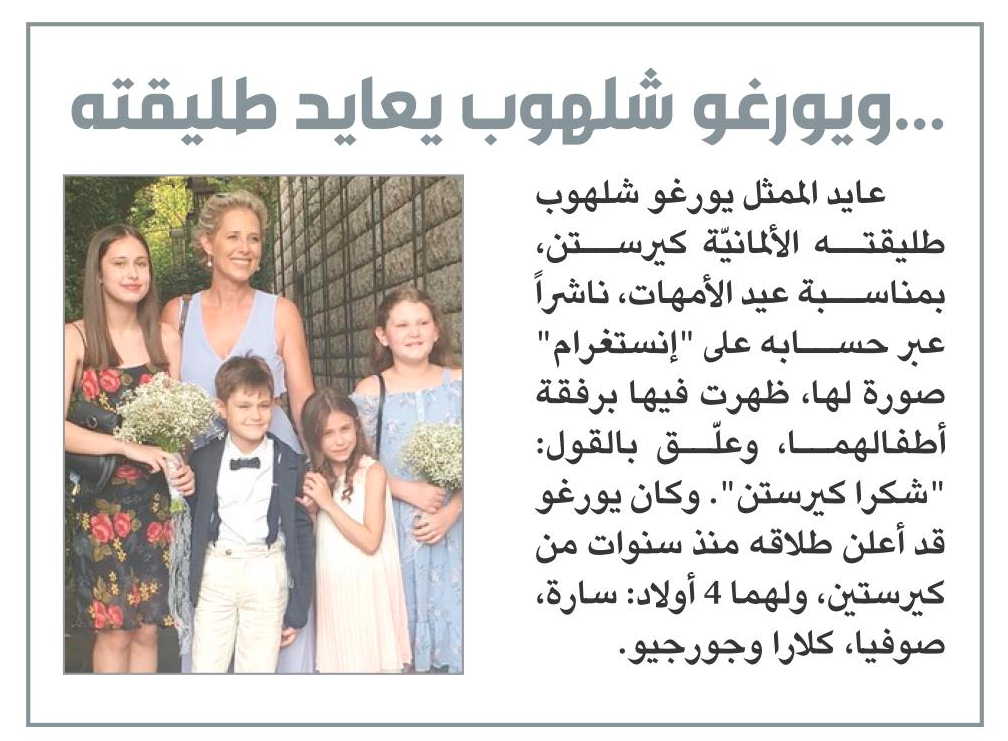 ...ويورغو شلهوب يعايد طليقته

عايد الممثل يورغو شلهوب طليقته الألمانيّة كيرستن، بمناسبة عيد الأمهات، ناشراً عبر حسابه على "إنستغرام" صورة لها، ظهرت فيها برفقة أطفالهما، وعلّق بالقول: "شكرا كيرستن". وكان يورغو قد أعلن طلاقه منذ سنوات من كيرستين، ولهما 4 أولاد: سارة، صوفيا، كلارا وجورجيو.